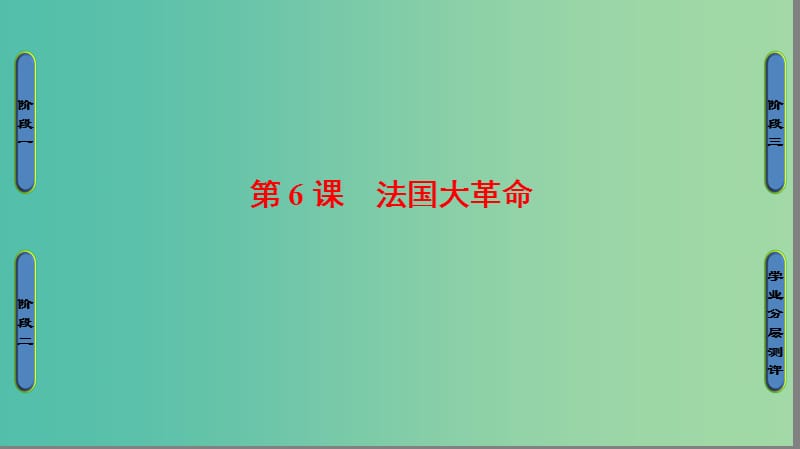 阶段一

阶段二

第 6 课　法国大革命

阶段三

学业分层测评